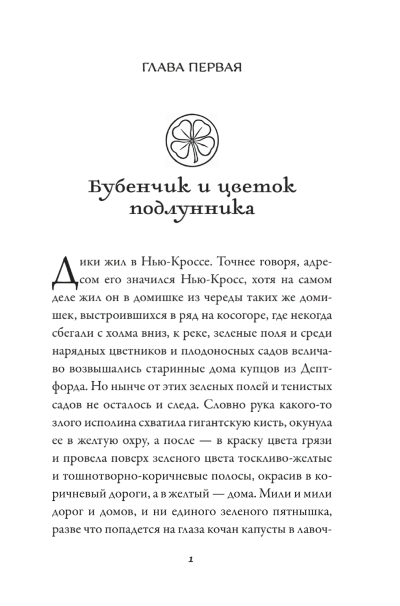 ГЛАВА ПЕРВАЯ

Бубенчик и цветок подлунника

Дики жил в Нью-Кроссе. Точнее говоря, адресом его значился Нью-Кросс, хотя на самом деле жил он в домишке из череды таких же домишек, выстроившихся в ряд на косогоре, где некогда сбегали с холма вниз, к реке, зеленые поля и среди нарядных цветников и плодоносных садов величаво возвышались старинные дома купцов из Дептфорда. Но нынче от этих зеленых полей и тенистых садов не осталось и следа. Словно рука какого-то злого исполина схватила гигантскую кисть, окунула ее в желтую охру, а после — в краску цвета грязи и провела поверх зеленого цвета тоскливо-желтые и тошнотворно-коричневые полосы, окрасив в коричневый дороги, а в желтый — дома. Мили и мили дорог и домов, и ни единого зеленого пятнышка, разве что попадется на глаза кочан капусты в лавоч-

1